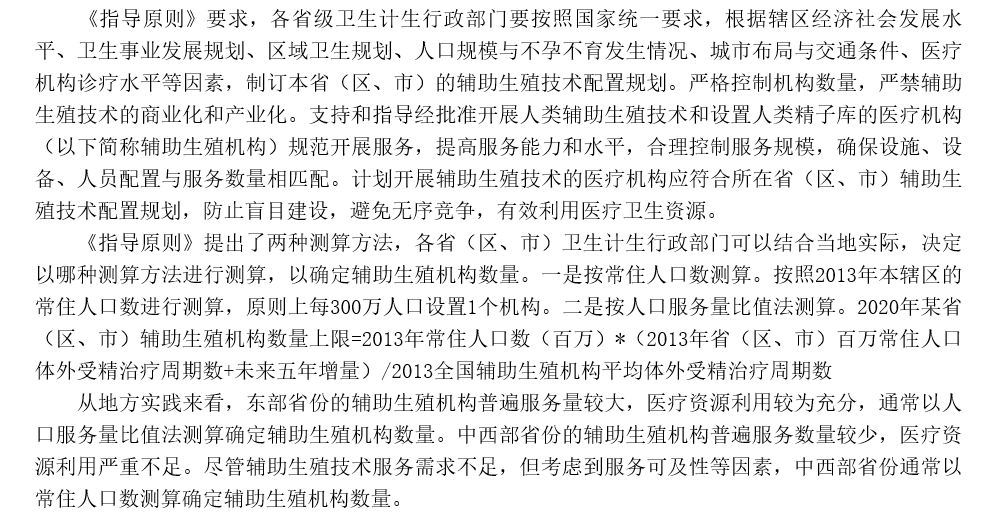 《指导原则》要求，各省级卫生计生行政部门要按照国家统一要求，根据辖区经济社会发展水平、卫生事业发展规划、区域卫生规划、人口规模与不孕不育发生情况、城市布局与交通条件、医疗机构诊疗水平等因素，制订本省（区、市）的辅助生殖技术配置规划。严格控制机构数量，严禁辅助生殖技术的商业化和产业化。支持和指导经批准开展人类辅助生殖技术和设置人类精子库的医疗机构（以下简称辅助生殖机构）规范开展服务，提高服务能力和水平，合理控制服务规模，确保设施、设备、人员配置与服务数量相匹配。计划开展辅助生殖技术的医疗机构应符合所在省（区、市）辅助生殖技术配置规划，防止盲目建设，避免无序竞争，有效利用医疗卫生资源。

《指导原则》提出了两种测算方法，各省（区、市）卫生计生行政部门可以结合当地实际，决定以哪种测算方法进行测算，以确定辅助生殖机构数量。一是按常住人口数测算。按照2013年本辖区的常住人口数进行测算，原则上每300万人口设置1个机构。二是按人口服务量比值法测算。2020年某省（区、市）辅助生殖机构数量上限=2013年常住人口数（百万）*（2013年省（区、市）百万常住人口体外受精治疗周期数+未来五年增量）/2013全国辅助生殖机构平均体外受精治疗周期数

从地方实践来看，东部省份的辅助生殖机构普遍服务量较大，医疗资源利用较为充分，通常以人口服务量比值法测算确定辅助生殖机构数量。中西部省份的辅助生殖机构普遍服务数量较少，医疗资源利用严重不足。尽管辅助生殖技术服务需求不足，但考虑到服务可及性等因素，中西部省份通常以常住人口数测算确定辅助生殖机构数量。